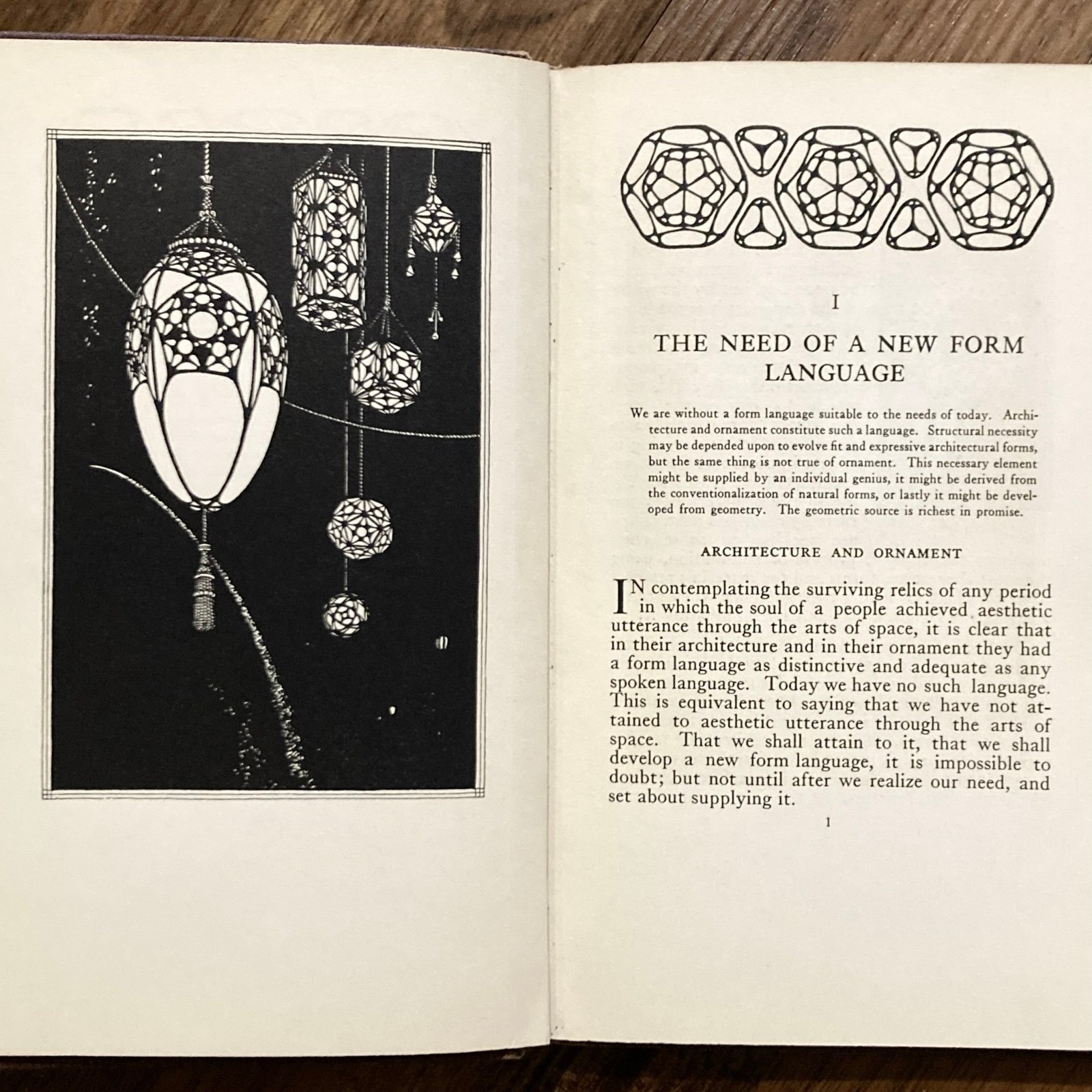 I

THE NEED OF A NEW FORM LANGUAGE

We are without a form language suitable to the needs of today. Architecture and ornament constitute such a language. Structural necessity may be depended upon to evolve fit and expressive architectural forms, but the same thing is not true of ornament. This necessary element might be supplied by an individual genius, it might be derived from the conventionalization of natural forms, or lastly it might be developed from geometry. The geometric source is richest in promise.

ARCHITECTURE AND ORNAMENT

IN contemplating the surviving relics of any period in which the soul of a people achieved aesthetic utterance through the arts of space, it is clear that in their architecture and in their ornament they had a form language as distinctive and adequate as any spoken language. Today we have no such language. This is equivalent to saying that we have not attained to aesthetic utterance through the arts of space. That we shall attain to it, that we shall develop a new form language, it is impossible to doubt; but not until after we realize our need, and set about supplying it.

1